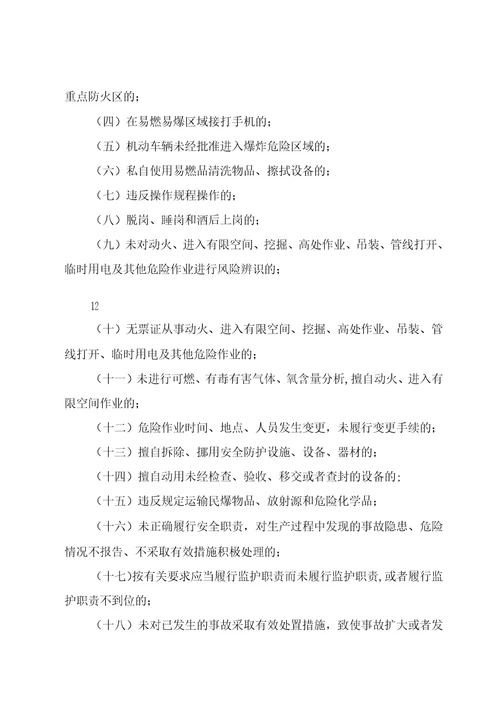 重点防火区的；

（四）在易燃易爆区域接打手机的；

（五）机动车辆未经批准进入爆炸危险区域的；

（六）私自使用易燃品清洗物品、擦拭设备的；

（七）违反操作规程操作的；

（八）脱岗、睡岗和酒后上岗的；

（九）未对动火、进入有限空间、挖掘、高处作业、吊装、管线打开、临时用电及其他危险作业进行风险辨识的；

12

（十）无票证从事动火、进入有限空间、挖掘、高处作业、吊装、管线打开、临时用电及其他危险作业的；

（十一）未进行可燃、有毒有害气体、氧含量分析，擅自动火、进入有限空间作业的；

（十二）危险作业时间、地点、人员发生变更，未履行变更手续的；

（十三）擅自拆除、挪用安全防护设施、设备、器材的；

（十四）擅自动用未经检查、验收、移交或者查封的设备的；

（十五）违反规定运输民爆物品、放射源和危险化学品；

（十六）未正确履行安全职责，对生产过程中发现的事故隐患、危险情况不报告、不采取有效措施积极处理的；

（十七）按有关要求应当履行监护职责而未履行监护职责，或者履行监护职责不到位的；

（十八）未对已发生的事故采取有效处置措施，致使事故扩大或者发